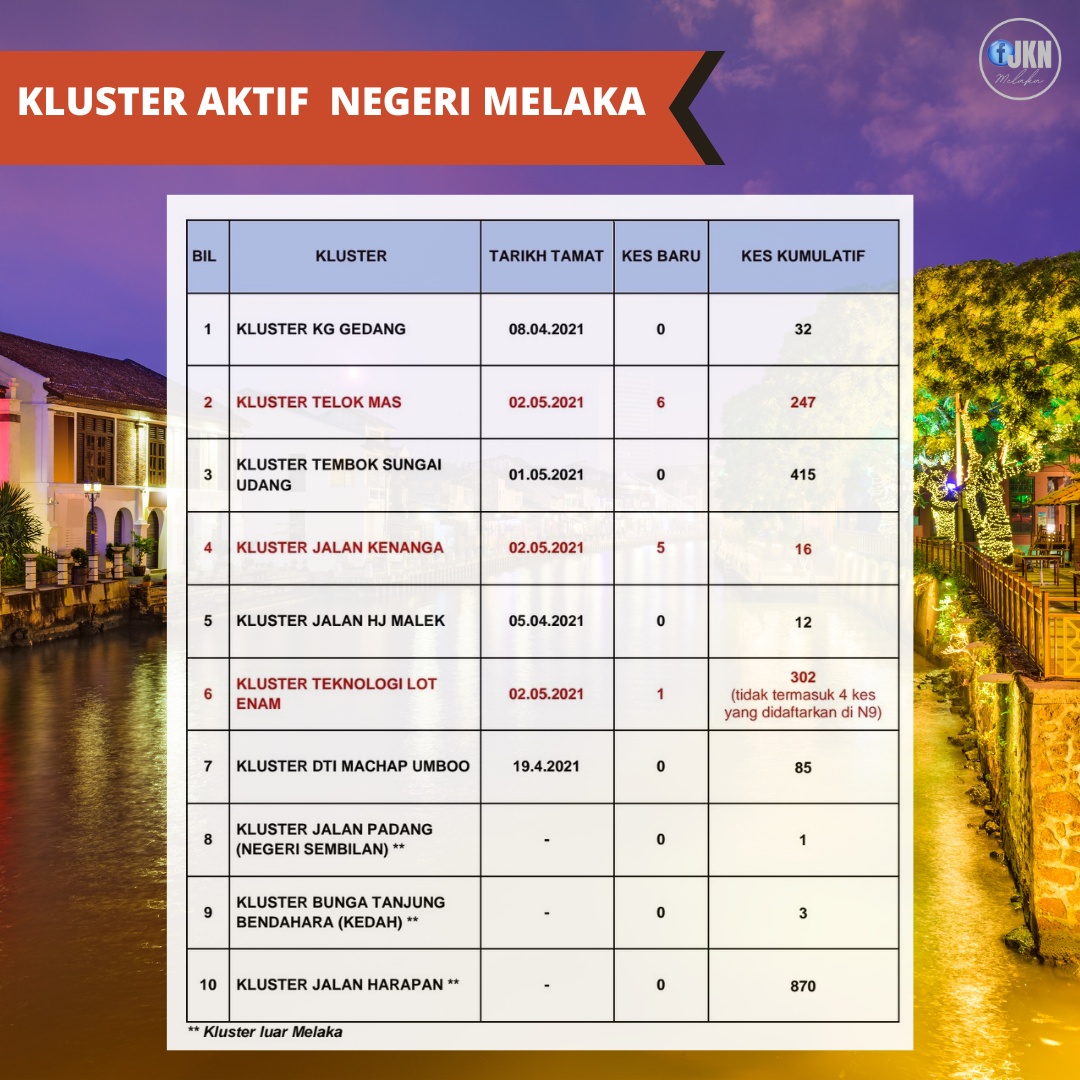 KLUSTER AKTIF NEGERI MELAKA

JKN Melaka

| BIL | KLUSTER | TARIKH TAMAT | KES BARU | KES KUMULATIF |
|---|---|---|---|---|
| 1 | KLUSTER KG GEDANG | 08.04.2021 | 0 | 32 |
| 2 | KLUSTER TELOK MAS | 02.05.2021 | 6 | 247 |
| 3 | KLUSTER TEMBOK SUNGAI UDANG | 01.05.2021 | 0 | 415 |
| 4 | KLUSTER JALAN KENANGA | 02.05.2021 | 5 | 16 |
| 5 | KLUSTER JALAN HJ MALEK | 05.04.2021 | 0 | 12 |
| 6 | KLUSTER TEKNOLOGI LOT ENAM | 02.05.2021 | 1 | 302 (tidak termasuk 4 kes yang didaftarkan di N9) |
| 7 | KLUSTER DTI MACHAP UMBOO | 19.4.2021 | 0 | 85 |
| 8 | KLUSTER JALAN PADANG (NEGERI SEMBILAN) ** | - | 0 | 1 |
| 9 | KLUSTER BUNGA TANJUNG BENDAHARA (KEDAH) ** | - | 0 | 3 |
| 10 | KLUSTER JALAN HARAPAN ** | - | 0 | 870 |

** Kluster luar Melaka